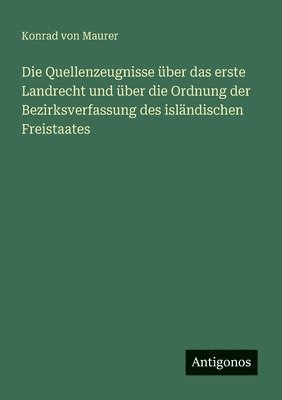 Konrad von Maurer

Die Quellenzeugnisse über das erste Landrecht und über die Ordnung der Bezirksverfassung des isländischen Freistaates

Antigonos